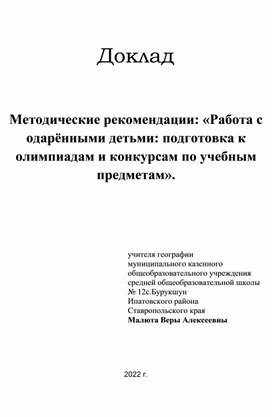 Доклад

Методические рекомендации: «Работа с одарёнными детьми: подготовка к олимпиадам и конкурсам по учебным предметам».

учителя географии
муниципального казенного
общеобразовательного учреждения
средней общеобразовательной школы
№ 12с.Бурукшун
Ипатовского района
Ставропольского края
Малюта Веры Алексеевны

2022 г.